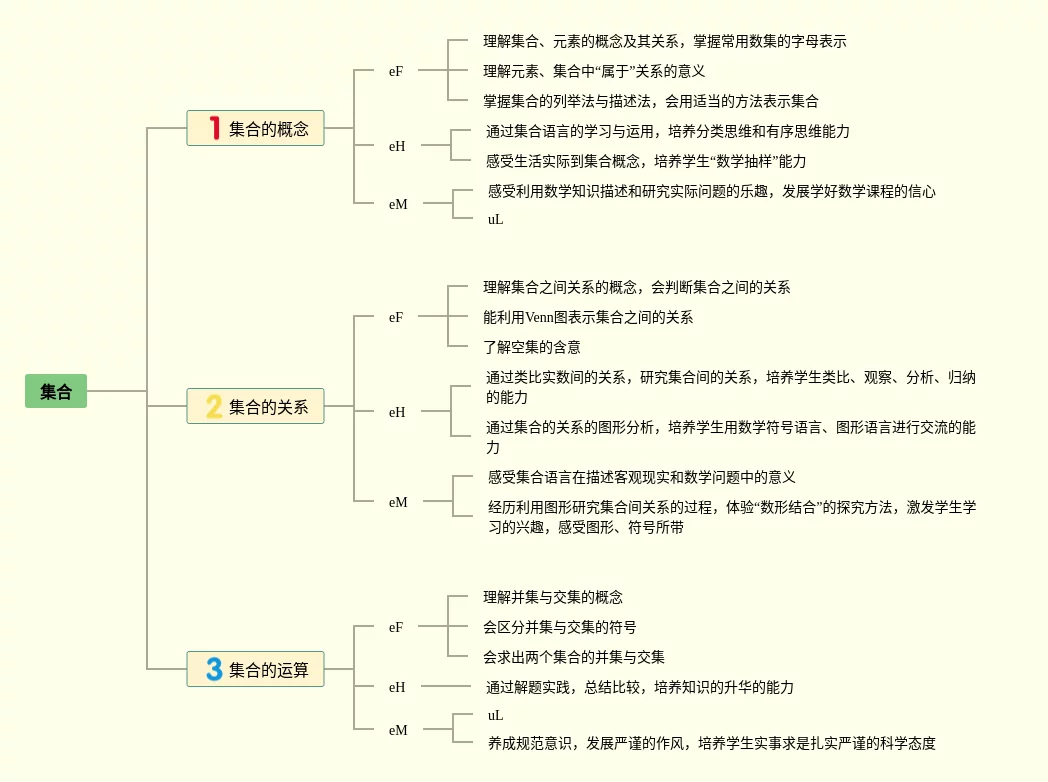 集合

1 集合的概念

eF

理解集合、元素的概念及其关系，掌握常用数集的字母表示

理解元素、集合中“属于”关系的意义

掌握集合的列举法与描述法，会用适当的方法表示集合

eH

通过集合语言的学习与运用，培养分类思维和有序思维能力

感受生活实际到集合概念，培养学生“数学抽样”能力

eM

感受利用数学知识描述和研究实际问题的乐趣，发展学好数学课程的信心

uL

2 集合的关系

eF

理解集合之间关系的概念，会判断集合之间的关系

能利用Venn图表示集合之间的关系

了解空集的含意

eH

通过类比实数间的关系，研究集合间的关系，培养学生类比、观察、分析、归纳的能力

通过集合的关系的图形分析，培养学生用数学符号语言、图形语言进行交流的能力

eM

感受集合语言在描述客观现实和数学问题中的意义

经历利用图形研究集合间关系的过程，体验“数形结合”的探究方法，激发学生学习的兴趣，感受图形、符号所带

3 集合的运算

eF

理解并集与交集的概念

会区分并集与交集的符号

会求出两个集合的并集与交集

eH

通过解题实践，总结比较，培养知识的升华的能力

eM

uL

养成规范意识，发展严谨的作风，培养学生实事求是扎实严谨的科学态度